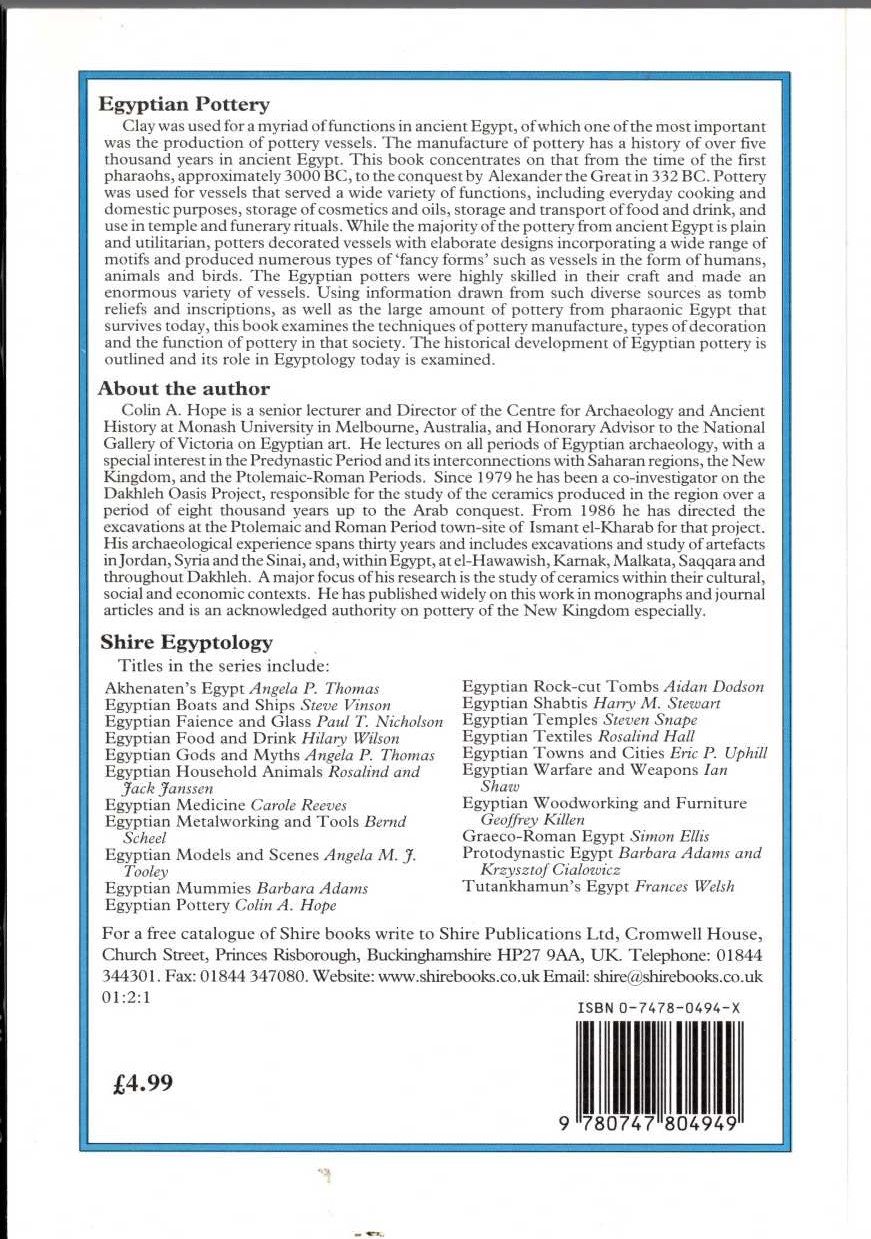 Egyptian Pottery

Clay was used for a myriad of functions in ancient Egypt, of which one of the most important was the production of pottery vessels. The manufacture of pottery has a history of over five thousand years in ancient Egypt. This book concentrates on that from the time of the first pharaohs, approximately 3000 BC, to the conquest by Alexander the Great in 332 BC. Pottery was used for vessels that served a wide variety of functions, including everyday cooking and domestic purposes, storage of cosmetics and oils, storage and transport of food and drink, and use in temple and funerary rituals. While the majority of the pottery from ancient Egypt is plain and utilitarian, potters decorated vessels with elaborate designs incorporating a wide range of motifs and produced numerous types of 'fancy forms' such as vessels in the form of humans, animals and birds. The Egyptian potters were highly skilled in their craft and made an enormous variety of vessels. Using information drawn from such diverse sources as tomb reliefs and inscriptions, as well as the large amount of pottery from pharaonic Egypt that survives today, this book examines the techniques of pottery manufacture, types of decoration and the function of pottery in that society. The historical development of Egyptian pottery is outlined and its role in Egyptology today is examined.

About the author

Colin A. Hope is a senior lecturer and Director of the Centre for Archaeology and Ancient History at Monash University in Melbourne, Australia, and Honorary Advisor to the National Gallery of Victoria on Egyptian art. He lectures on all periods of Egyptian archaeology, with a special interest in the Predynastic Period and its interconnections with Saharan regions, the New Kingdom, and the Ptolemaic-Roman Periods. Since 1979 he has been a co-investigator on the Dakhleh Oasis Project, responsible for the study of the ceramics produced in the region over a period of eight thousand years up to the Arab conquest. From 1986 he has directed the excavations at the Ptolemaic and Roman Period town-site of Ismant el-Kharab for that project. His archaeological experience spans thirty years and includes excavations and study of artefacts in Jordan, Syria and the Sinai, and, within Egypt, at el-Hawawish, Karnak, Malkata, Saqqara and throughout Dakhleh. A major focus of his research is the study of ceramics within their cultural, social and economic contexts. He has published widely on this work in monographs and journal articles and is an acknowledged authority on pottery of the New Kingdom especially.

Shire Egyptology

Titles in the series include:

Akhenaten's Egypt Angela P. Thomas
Egyptian Boats and Ships Steve Vinson
Egyptian Faience and Glass Paul T. Nicholson
Egyptian Food and Drink Hilary Wilson
Egyptian Gods and Myths Angela P. Thomas
Egyptian Household Animals Rosalind and Jack Janssen
Egyptian Medicine Carole Reeves
Egyptian Metalworking and Tools Bernd Scheel
Egyptian Models and Scenes Angela M. J. Tooley
Egyptian Mummies Barbara Adams
Egyptian Pottery Colin A. Hope

Egyptian Rock-cut Tombs Aidan Dodson
Egyptian Shabtis Harry M. Stewart
Egyptian Temples Steven Snape
Egyptian Textiles Rosalind Hall
Egyptian Towns and Cities Eric P. Uphill
Egyptian Warfare and Weapons Ian Shaw
Egyptian Woodworking and Furniture Geoffrey Killen
Graeco-Roman Egypt Simon Ellis
Protodynastic Egypt Barbara Adams and Krzysztof Cialowicz
Tutankhamun's Egypt Frances Welsh

For a free catalogue of Shire books write to Shire Publications Ltd, Cromwell House, Church Street, Princes Risborough, Buckinghamshire HP27 9AA, UK. Telephone: 01844 344301. Fax: 01844 347080. Website: www.shirebooks.co.uk Email: shire@shirebooks.co.uk
01:2:1

ISBN 0-7478-0494-X

£4.99

9 780747 804949